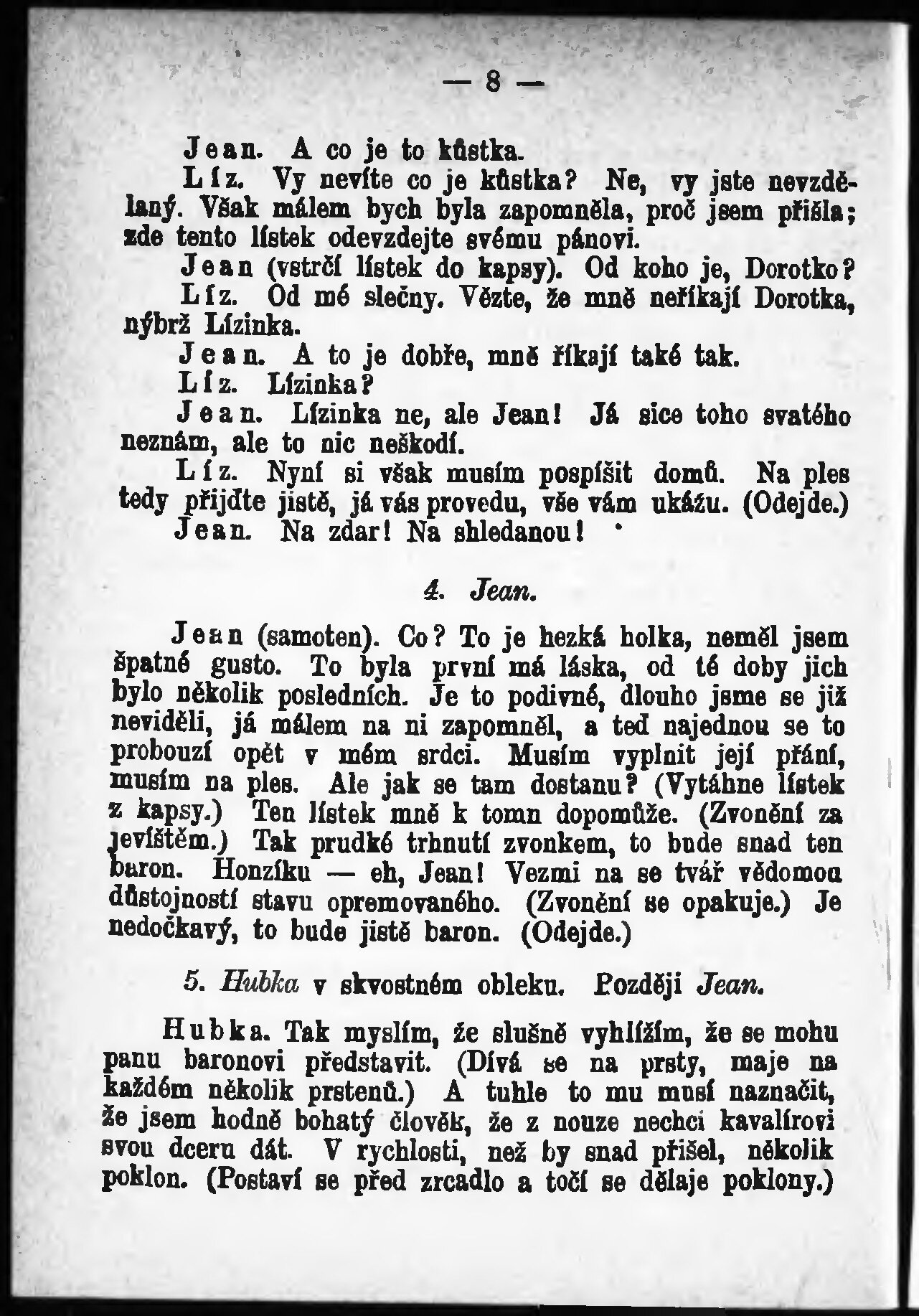 — 8 —

Jean. A co je to kůstka.

Líz. Vy nevíte co je kůstka? Ne, vy jste nevzdělaný. Však málem bych byla zapomněla, proč jsem přišla; zde tento lístek odevzdejte svému pánovi.

Jean (vstrčí lístek do kapsy). Od koho je, Dorotko?

Líz. Od mé slečny. Vězte, že mně neříkají Dorotka, nýbrž Lízinka.

Jean. A to je dobře, mně říkají také tak.

Líz. Lízinka?

Jean. Lízinka ne, ale Jean! Já sice toho svatého neznám, ale to nic neškodí.

Líz. Nyní si však musím pospíšit domů. Na ples tedy přijďte jistě, já vás provedu, vše vám ukážu. (Odejde.)

Jean. Na zdar! Na shledanou!

4. Jean.

Jean (samoten). Co? To je hezká holka, neměl jsem špatné gusto. To byla první má láska, od té doby jich bylo několik posledních. Je to podivné, dlouho jsme se již neviděli, já málem na ni zapomněl, a teď najednou se to probouzí opět v mém srdci. Musím vyplnit její přání, musím na ples. Ale jak se tam dostanu? (Vytáhne lístek z kapsy.) Ten lístek mně k tomu dopomůže. (Zvonění za jevištěm.) Tak prudké trhnutí zvonkem, to bude snad ten baron. Honzíku — eh, Jean! Vezmi na se tvář vědomou důstojností stavu opremovaného. (Zvonění se opakuje.) Je nedočkavý, to bude jistě baron. (Odejde.)

5. Hubka v skvostném obleku. Později Jean.

Hubka. Tak myslím, že slušně vyhlížím, že se mohu panu baronovi představit. (Dívá se na prsty, maje na každém několik prstenů.) A tuhle to mu musí naznačit, že jsem hodně bohatý člověk, že z nouze nechci kavalírovi svou dceru dát. V rychlosti, než by snad přišel, několik poklon. (Postaví se před zrcadlo a točí se dělaje poklony.)